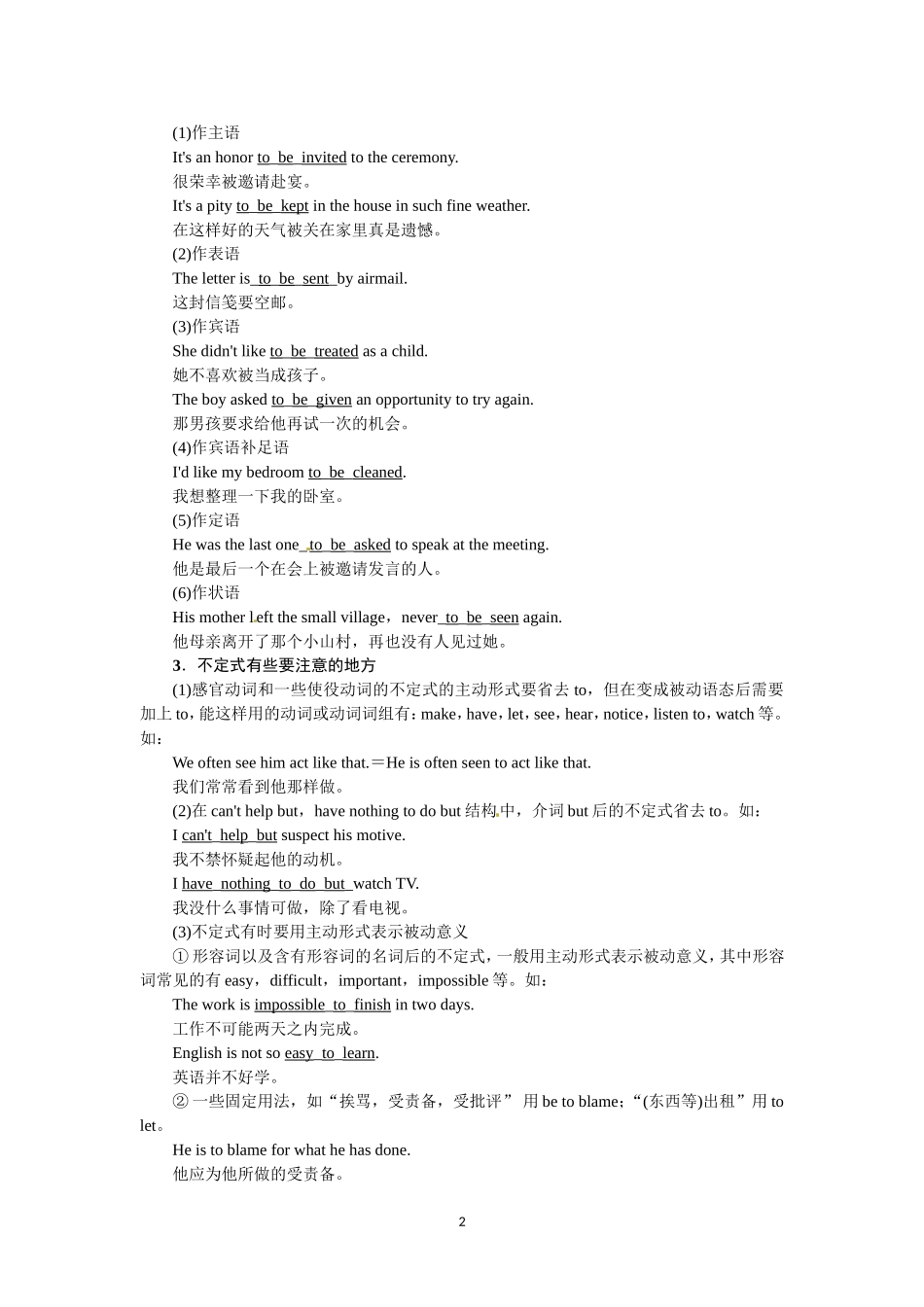 (1)作主语

It's an honor to be invited to the ceremony.

很荣幸被邀请赴宴。

It's a pity to be kept in the house in such fine weather.

在这样好的天气被关在家里真是遗憾。

(2)作表语

The letter is to be sent by airmail.

这封信笺要空邮。

(3)作宾语

She didn't like to be treated as a child.

她不喜欢被当成孩子。

The boy asked to be given an opportunity to try again.

那男孩要求给他再试一次的机会。

(4)作宾语补足语

I'd like my bedroom to be cleaned.

我想整理一下我的卧室。

(5)作定语

He was the last one to be asked to speak at the meeting.

他是最后一个在会上被邀请发言的人。

(6)作状语

His mother left the small village，never to be seen again.

他母亲离开了那个小山村，再也没有人见过她。

3．不定式有些要注意的地方

(1)感官动词和一些使役动词的不定式的主动形式要省去 to，但在变成被动语态后需要加上 to，能这样用的动词或动词词组有：make，have，let，see，hear，notice，listen to，watch 等。如：

We often see him act like that.＝He is often seen to act like that.

我们常常看到他那样做。

(2)在 can't help but，have nothing to do but 结构中，介词 but 后的不定式省去 to。如：

I can't help but suspect his motive.

我不禁怀疑起他的动机。

I have nothing to do but watch TV.

我没什么事情可做，除了看电视。

(3)不定式有时要用主动形式表示被动意义

① 形容词以及含有形容词的名词后的不定式，一般用主动形式表示被动意义，其中形容词常见的有 easy，difficult，important，impossible 等。如：

The work is impossible to finish in two days.

工作不可能两天之内完成。

English is not so easy to learn.

英语并不好学。

② 一些固定用法，如“挨骂，受责备，受批评” 用 be to blame；“(东西等)出租”用 to let。

He is to blame for what he has done.

他应为他所做的受责备。

2